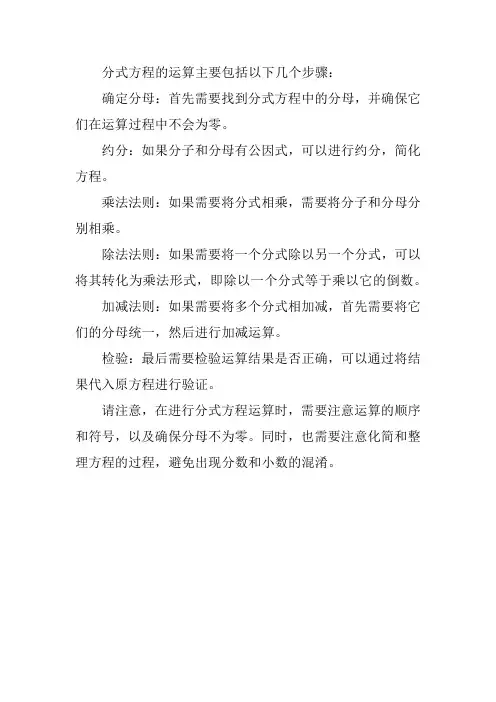 分式方程的运算主要包括以下几个步骤：

确定分母：首先需要找到分式方程中的分母，并确保它们在运算过程中不会为零。

约分：如果分子和分母有公因式，可以进行约分，简化方程。

乘法法则：如果需要将分式相乘，需要将分子和分母分别相乘。

除法法则：如果需要将一个分式除以另一个分式，可以将其转化为乘法形式，即除以一个分式等于乘以它的倒数。

加减法则：如果需要将多个分式相加减，首先需要将它们的分母统一，然后进行加减运算。

检验：最后需要检验运算结果是否正确，可以通过将结果代入原方程进行验证。

请注意，在进行分式方程运算时，需要注意运算的顺序和符号，以及确保分母不为零。同时，也需要注意化简和整理方程的过程，避免出现分数和小数的混淆。